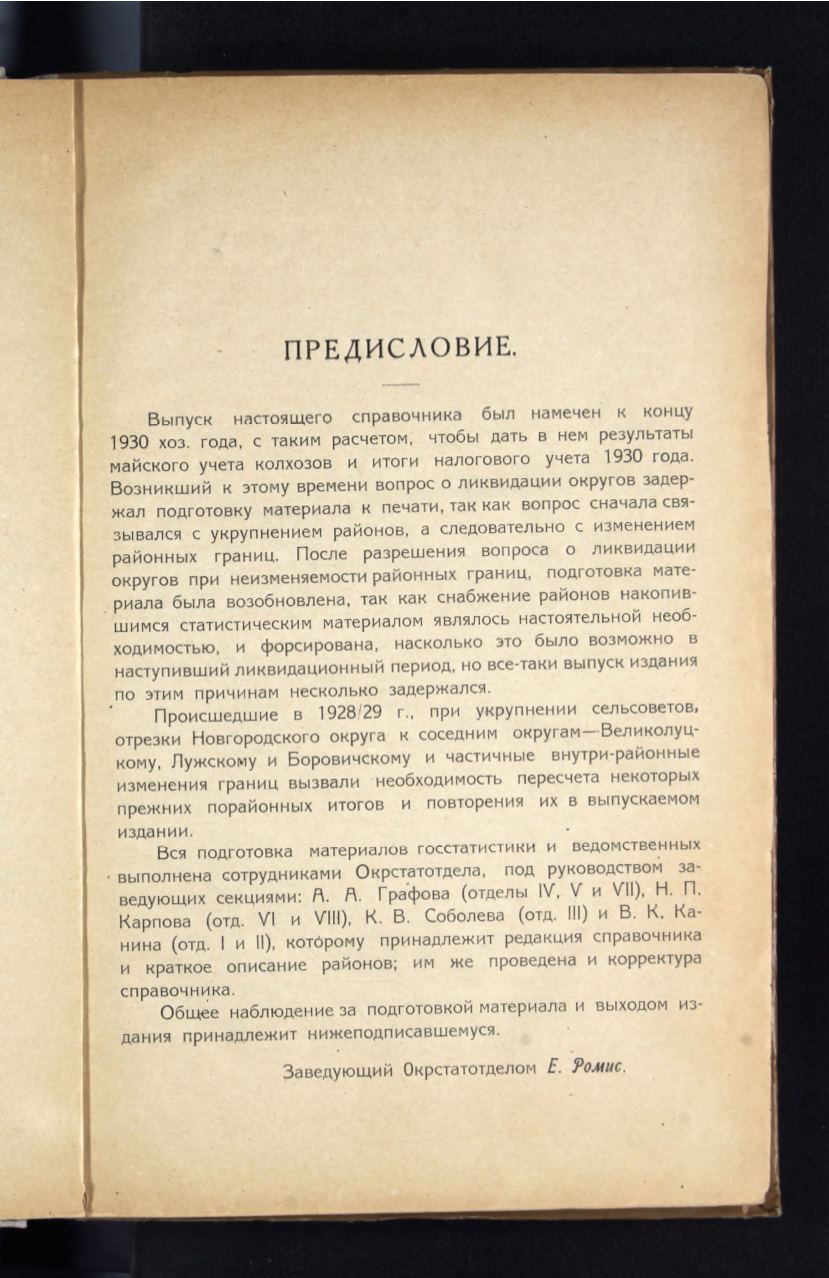 ПРЕДИСЛОВИЕ.

Выпуск настоящего справочника был намечен к концу 1930 хоз. года, с таким расчетом, чтобы дать в нем результаты майского учета колхозов и итоги налогового учета 1930 года. Возникший к этому времени вопрос о ликвидации округов задержал подготовку материала к печати, так как вопрос сначала связывался с укрупнением районов, а следовательно с изменением районных границ. После разрешения вопроса о ликвидации округов при неизменяемости районных границ, подготовка материала была возобновлена, так как снабжение районов накопившимся статистическим материалом являлось настоятельной необходимостью, и форсирована, насколько это было возможно в наступивший ликвидационный период, но все-таки выпуск издания по этим причинам несколько задержался.

Происшедшие в 1928/29 г., при укрупнении сельсоветов, отрезки Новгородского округа к соседним округам—Великолуцкому, Лужскому и Боровичскому и частичные внутри-районные изменения границ вызвали необходимость пересчета некоторых прежних порайонных итогов и повторения их в выпускаемом издании.

Вся подготовка материалов госстатистики и ведомственных выполнена сотрудниками Окрстатотдела, под руководством заведующих секциями: А. А. Графова (отделы IV, V и VII), Н. П. Карпова (отд. VI и VIII), К. В. Соболева (отд. III) и В. К. Канина (отд. I и II), которому принадлежит редакция справочника и краткое описание районов; им же проведена и корректура справочника.

Общее наблюдение за подготовкой материала и выходом издания принадлежит нижеподписавшемуся.

Заведующий Окрстатотделом Е. Ромис.